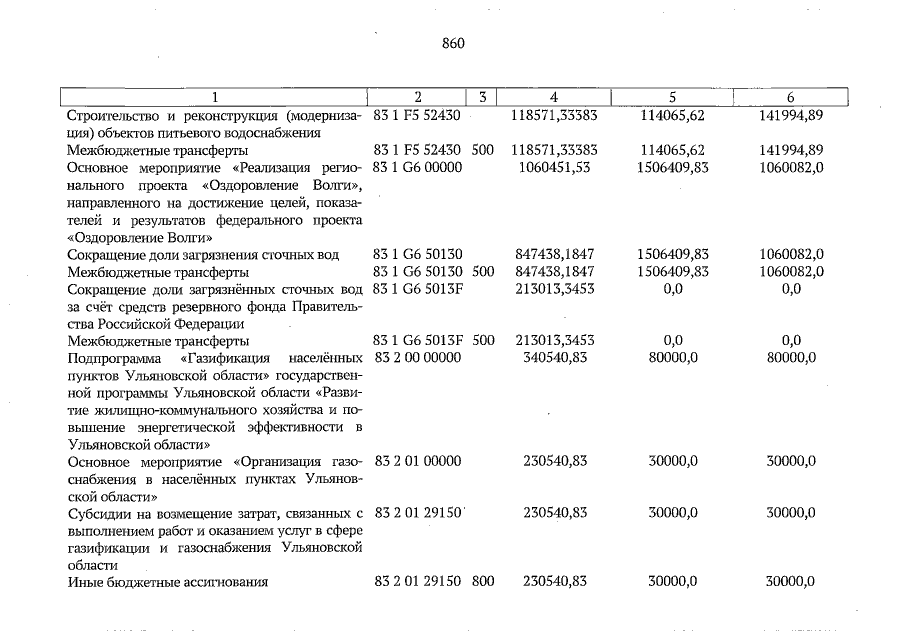 860

| 1 | 2 | 3 | 4 | 5 | 6 |
|---|---|---|---|---|---|
| Строительство и реконструкция (модернизация) объектов питьевого водоснабжения | 83 1 F5 52430 | | 118571,33383 | 114065,62 | 141994,89 |
| Межбюджетные трансферты | 83 1 F5 52430 | 500 | 118571,33383 | 114065,62 | 141994,89 |
| Основное мероприятие «Реализация регионального проекта «Оздоровление Волги», направленного на достижение целей, показателей и результатов федерального проекта «Оздоровление Волги» | 83 1 G6 00000 | | 1060451,53 | 1506409,83 | 1060082,0 |
| Сокращение доли загрязнения сточных вод | 83 1 G6 50130 | | 847438,1847 | 1506409,83 | 1060082,0 |
| Межбюджетные трансферты | 83 1 G6 50130 | 500 | 847438,1847 | 1506409,83 | 1060082,0 |
| Сокращение доли загрязнённых сточных вод за счёт средств резервного фонда Правительства Российской Федерации | 83 1 G6 5013F | | 213013,3453 | 0,0 | 0,0 |
| Межбюджетные трансферты | 83 1 G6 5013F | 500 | 213013,3453 | 0,0 | 0,0 |
| Подпрограмма «Газификация населённых пунктов Ульяновской области» государственной программы Ульяновской области «Развитие жилищно-коммунального хозяйства и повышение энергетической эффективности в Ульяновской области» | 83 2 00 00000 | | 340540,83 | 80000,0 | 80000,0 |
| Основное мероприятие «Организация газоснабжения в населённых пунктах Ульяновской области» | 83 2 01 00000 | | 230540,83 | 30000,0 | 30000,0 |
| Субсидии на возмещение затрат, связанных с выполнением работ и оказанием услуг в сфере газификации и газоснабжения Ульяновской области | 83 2 01 29150 | | 230540,83 | 30000,0 | 30000,0 |
| Иные бюджетные ассигнования | 83 2 01 29150 | 800 | 230540,83 | 30000,0 | 30000,0 |